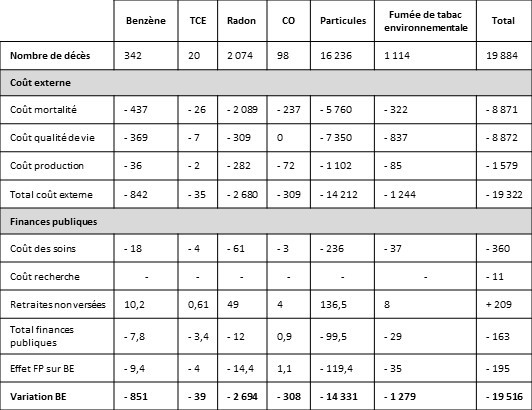 |  | Benzène | TCE | Radon | CO | Particules | Fumée de tabac environnementale | Total |
|---|---|---|---|---|---|---|---|
| Nombre de décès | 342 | 20 | 2 074 | 98 | 16 236 | 1 114 | 19 884 |
| Coût externe |  |  |  |  |  |  |  |
| Coût mortalité | - 437 | - 26 | - 2 089 | - 237 | - 5 760 | - 322 | - 8 871 |
| Coût qualité de vie | - 369 | - 7 | - 309 | 0 | - 7 350 | - 837 | - 8 872 |
| Coût production | - 36 | - 2 | - 282 | - 72 | - 1 102 | - 85 | - 1 579 |
| Total coût externe | - 842 | - 35 | - 2 680 | - 309 | - 14 212 | - 1 244 | - 19 322 |
| Finances publiques |  |  |  |  |  |  |  |
| Coût des soins | - 18 | - 4 | - 61 | - 3 | - 236 | - 37 | - 360 |
| Coût recherche | - | - | - | - | - | - | - 11 |
| Retraites non versées | 10,2 | 0,61 | 49 | 4 | 136,5 | 8 | + 209 |
| Total finances publiques | - 7,8 | - 3,4 | - 12 | 0,9 | - 99,5 | - 29 | - 163 |
| Effet FP sur BE | - 9,4 | - 4 | - 14,4 | 1,1 | - 119,4 | - 35 | - 195 |
| Variation BE | - 851 | - 39 | - 2 694 | - 308 | - 14 331 | - 1 279 | - 19 516 |